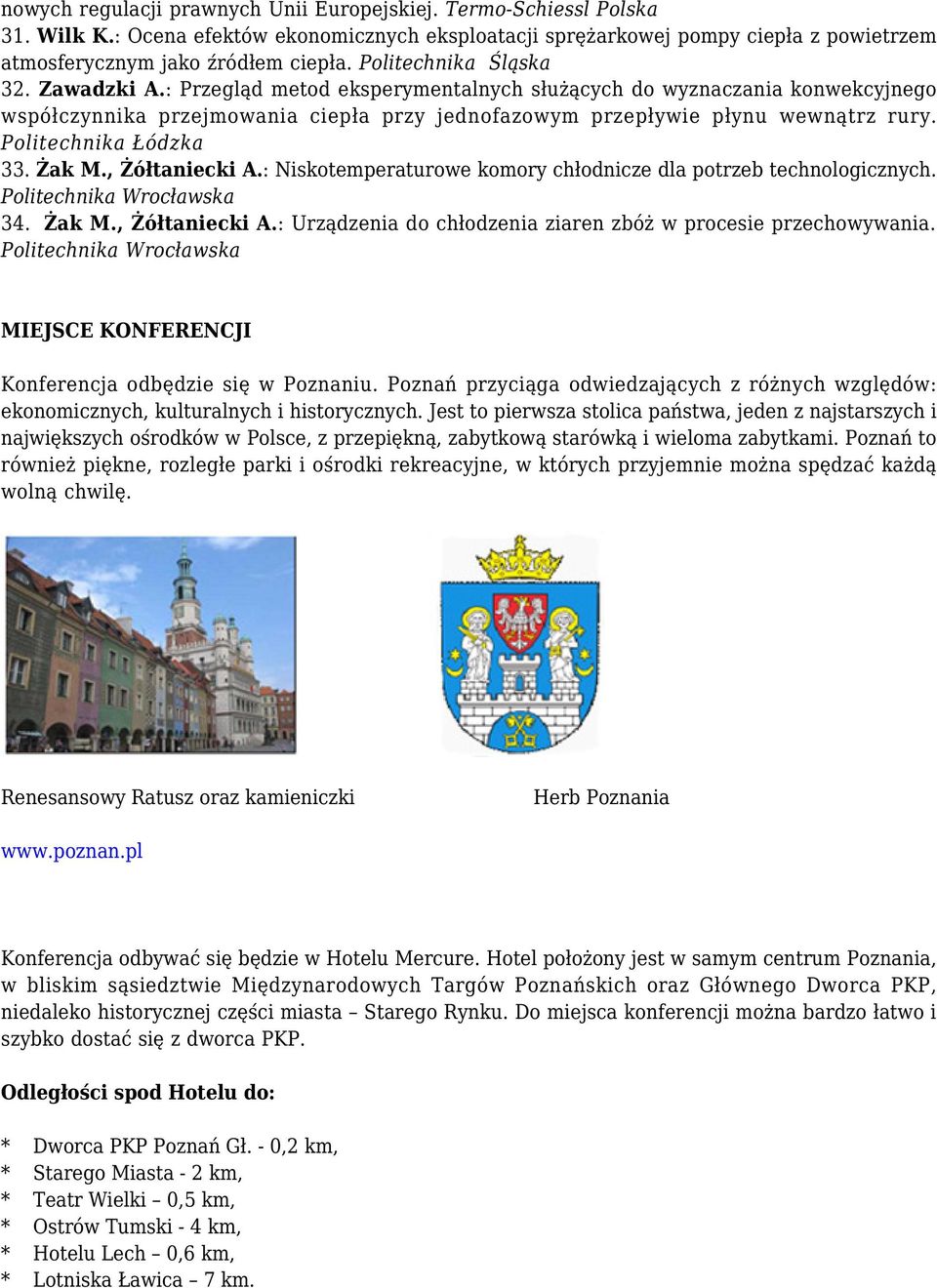 nowych regulacji prawnych Unii Europejskiej. Termo-Schiessl Polska
31. Wilk K.: Ocena efektów ekonomicznych eksploatacji sprężarkowej pompy ciepła z powietrzem atmosferycznym jako źródłem ciepła. Politechnika Śląska
32. Zawadzki A.: Przegląd metod eksperymentalnych służących do wyznaczania konwekcyjnego współczynnika przejmowania ciepła przy jednofazowym przepływie płynu wewnątrz rury. Politechnika Łódzka
33. Żak M., Żółtaniecki A.: Niskotemperaturowe komory chłodnicze dla potrzeb technologicznych. Politechnika Wrocławska
34. Żak M., Żółtaniecki A.: Urządzenia do chłodzenia ziaren zbóż w procesie przechowywania. Politechnika Wrocławska

MIEJSCE KONFERENCJI

Konferencja odbędzie się w Poznaniu. Poznań przyciąga odwiedzających z różnych względów: ekonomicznych, kulturalnych i historycznych. Jest to pierwsza stolica państwa, jeden z najstarszych i największych ośrodków w Polsce, z przepiękną, zabytkową starówką i wieloma zabytkami. Poznań to również piękne, rozległe parki i ośrodki rekreacyjne, w których przyjemnie można spędzać każdą wolną chwilę.

Renesansowy Ratusz oraz kamieniczki

Herb Poznania

www.poznan.pl

Konferencja odbywać się będzie w Hotelu Mercure. Hotel położony jest w samym centrum Poznania, w bliskim sąsiedztwie Międzynarodowych Targów Poznańskich oraz Głównego Dworca PKP, niedaleko historycznej części miasta – Starego Rynku. Do miejsca konferencji można bardzo łatwo i szybko dostać się z dworca PKP.

Odległości spod Hotelu do:

* Dworca PKP Poznań Gł. - 0,2 km,
* Starego Miasta - 2 km,
* Teatr Wielki – 0,5 km,
* Ostrów Tumski - 4 km,
* Hotelu Lech – 0,6 km,
* Lotniska Ławica – 7 km.